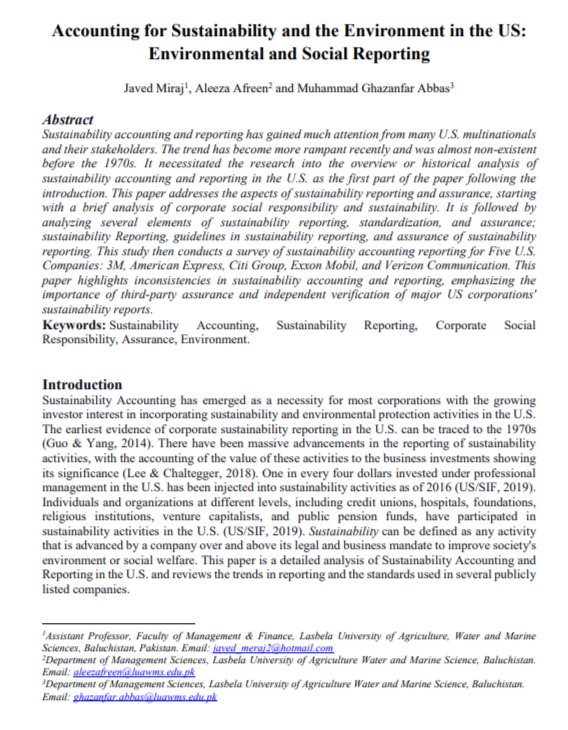 Accounting for Sustainability and the Environment in the US: Environmental and Social Reporting

Javed Miraj$^{1}$, Aleeza Afreen$^{2}$ and Muhammad Ghazanfar Abbas$^{3}$

Abstract

Sustainability accounting and reporting has gained much attention from many U.S. multinationals and their stakeholders. The trend has become more rampant recently and was almost non-existent before the 1970s. It necessitated the research into the overview or historical analysis of sustainability accounting and reporting in the U.S. as the first part of the paper following the introduction. This paper addresses the aspects of sustainability reporting and assurance, starting with a brief analysis of corporate social responsibility and sustainability. It is followed by analyzing several elements of sustainability reporting, standardization, and assurance; sustainability Reporting, guidelines in sustainability reporting, and assurance of sustainability reporting. This study then conducts a survey of sustainability accounting reporting for Five U.S. Companies: 3M, American Express, Citi Group, Exxon Mobil, and Verizon Communication. This paper highlights inconsistencies in sustainability accounting and reporting, emphasizing the importance of third-party assurance and independent verification of major US corporations' sustainability reports.

Keywords: Sustainability Accounting, Sustainability Reporting, Corporate Social Responsibility, Assurance, Environment.

Introduction

Sustainability Accounting has emerged as a necessity for most corporations with the growing investor interest in incorporating sustainability and environmental protection activities in the U.S. The earliest evidence of corporate sustainability reporting in the U.S. can be traced to the 1970s (Guo & Yang, 2014). There have been massive advancements in the reporting of sustainability activities, with the accounting of the value of these activities to the business investments showing its significance (Lee & Chaltegger, 2018). One in every four dollars invested under professional management in the U.S. has been injected into sustainability activities as of 2016 (US/SIF, 2019). Individuals and organizations at different levels, including credit unions, hospitals, foundations, religious institutions, venture capitalists, and public pension funds, have participated in sustainability activities in the U.S. (US/SIF, 2019). Sustainability can be defined as any activity that is advanced by a company over and above its legal and business mandate to improve society's environment or social welfare. This paper is a detailed analysis of Sustainability Accounting and Reporting in the U.S. and reviews the trends in reporting and the standards used in several publicly listed companies.

$^{1}$Assistant Professor, Faculty of Management & Finance, Lasbela University of Agriculture, Water and Marine Sciences, Baluchistan, Pakistan. Email: javed_meraj2@hotmail.com
$^{2}$Department of Management Sciences, Lasbela University of Agriculture Water and Marine Science, Baluchistan. Email: aleezafreen@luawms.edu.pk
$^{3}$Department of Management Sciences, Lasbela University of Agriculture Water and Marine Science, Baluchistan. Email: ghazanfar.abbas@luawms.edu.pk